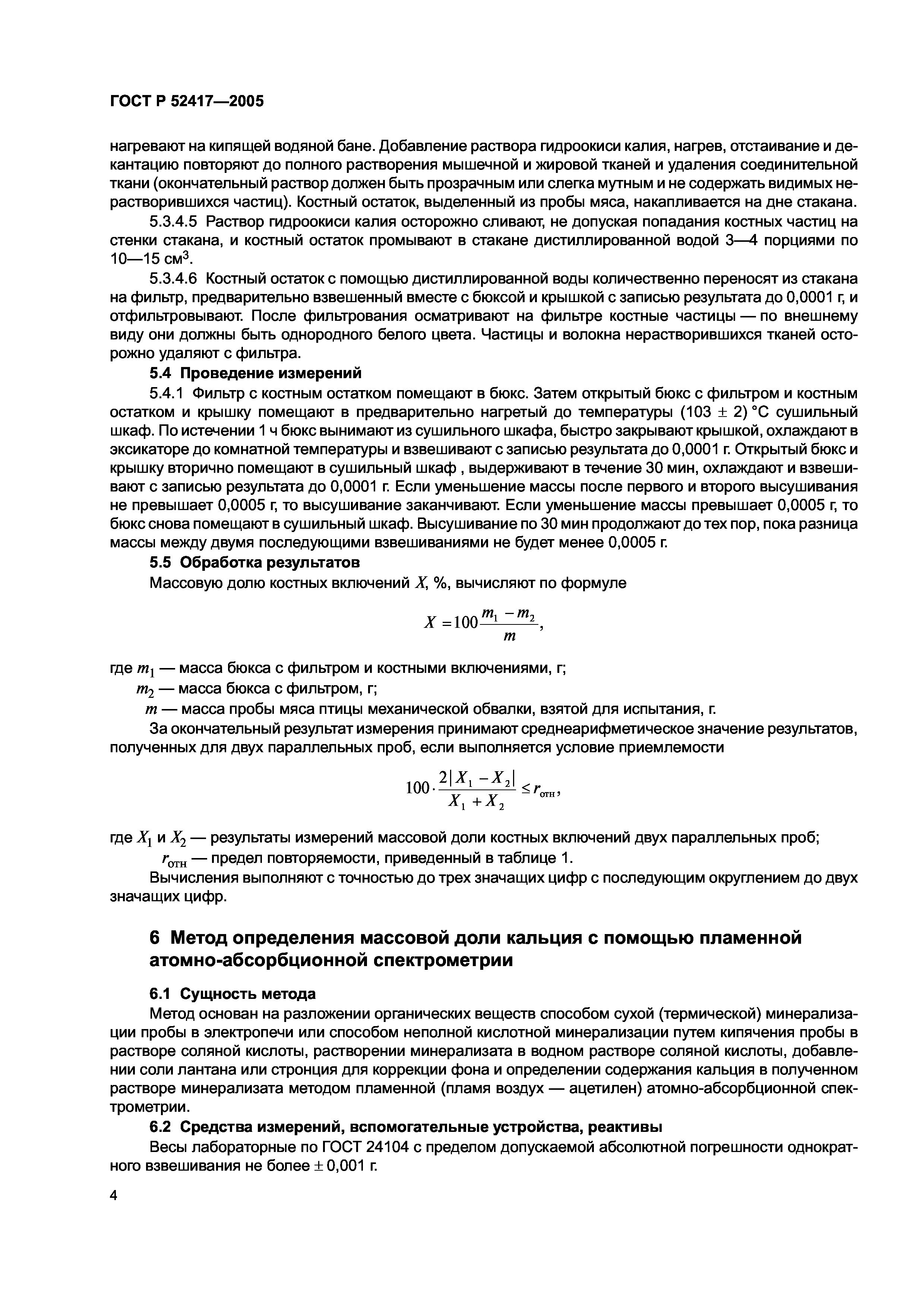 ГОСТ Р 52417—2005

нагревают на кипящей водяной бане. Добавление раствора гидроокиси калия, нагрев, отстаивание и декантацию повторяют до полного растворения мышечной и жировой тканей и удаления соединительной ткани (окончательный раствор должен быть прозрачным или слегка мутным и не содержать видимых нерастворившихся частиц). Костный остаток, выделенный из пробы мяса, накапливается на дне стакана.

5.3.4.5 Раствор гидроокиси калия осторожно сливают, не допуская попадания костных частиц на стенки стакана, и костный остаток промывают в стакане дистиллированной водой 3—4 порциями по 10—15 см$^3$.

5.3.4.6 Костный остаток с помощью дистиллированной воды количественно переносят из стакана на фильтр, предварительно взвешенный вместе с бюксой и крышкой с записью результата до 0,0001 г, и отфильтровывают. После фильтрования осматривают на фильтре костные частицы — по внешнему виду они должны быть однородного белого цвета. Частицы и волокна нерастворившихся тканей осторожно удаляют с фильтра.

5.4 Проведение измерений

5.4.1 Фильтр с костным остатком помещают в бюкс. Затем открытый бюкс с фильтром и костным остатком и крышку помещают в предварительно нагретый до температуры (103 ± 2) °С сушильный шкаф. По истечении 1 ч бюкс вынимают из сушильного шкафа, быстро закрывают крышкой, охлаждают в эксикаторе до комнатной температуры и взвешивают с записью результата до 0,0001 г. Открытый бюкс и крышку вторично помещают в сушильный шкаф , выдерживают в течение 30 мин, охлаждают и взвешивают с записью результата до 0,0001 г. Если уменьшение массы после первого и второго высушивания не превышает 0,0005 г, то высушивание заканчивают. Если уменьшение массы превышает 0,0005 г, то бюкс снова помещают в сушильный шкаф. Высушивание по 30 мин продолжают до тех пор, пока разница массы между двумя последующими взвешиваниями не будет менее 0,0005 г.

5.5 Обработка результатов

Массовую долю костных включений $X$, %, вычисляют по формуле

$X = 100\frac{m_1 - m_2}{m}$,

где $m_1$ — масса бюкса с фильтром и костными включениями, г;
$m_2$ — масса бюкса с фильтром, г;
$m$ — масса пробы мяса птицы механической обвалки, взятой для испытания, г.

За окончательный результат измерения принимают среднеарифметическое значение результатов, полученных для двух параллельных проб, если выполняется условие приемлемости

$100 \cdot \frac{2|X_1 - X_2|}{X_1 + X_2} \le r_{отн}$,

где $X_1$ и $X_2$ — результаты измерений массовой доли костных включений двух параллельных проб;
$r_{отн}$ — предел повторяемости, приведенный в таблице 1.

Вычисления выполняют с точностью до трех значащих цифр с последующим округлением до двух значащих цифр.

6 Метод определения массовой доли кальция с помощью пламенной атомно-абсорбционной спектрометрии

6.1 Сущность метода

Метод основан на разложении органических веществ способом сухой (термической) минерализации пробы в электропечи или способом неполной кислотной минерализации путем кипячения пробы в растворе соляной кислоты, растворении минерализата в водном растворе соляной кислоты, добавлении соли лантана или стронция для коррекции фона и определении содержания кальция в полученном растворе минерализата методом пламенной (пламя воздух — ацетилен) атомно-абсорбционной спектрометрии.

6.2 Средства измерений, вспомогательные устройства, реактивы

Весы лабораторные по ГОСТ 24104 с пределом допускаемой абсолютной погрешности однократного взвешивания не более ± 0,001 г.

4